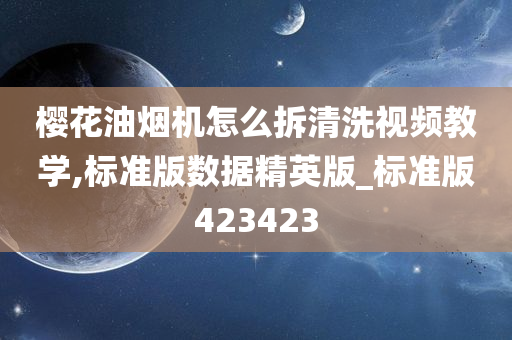 樱花油烟机怎么拆清洗视频教学,标准版数据精英版_标准版423423